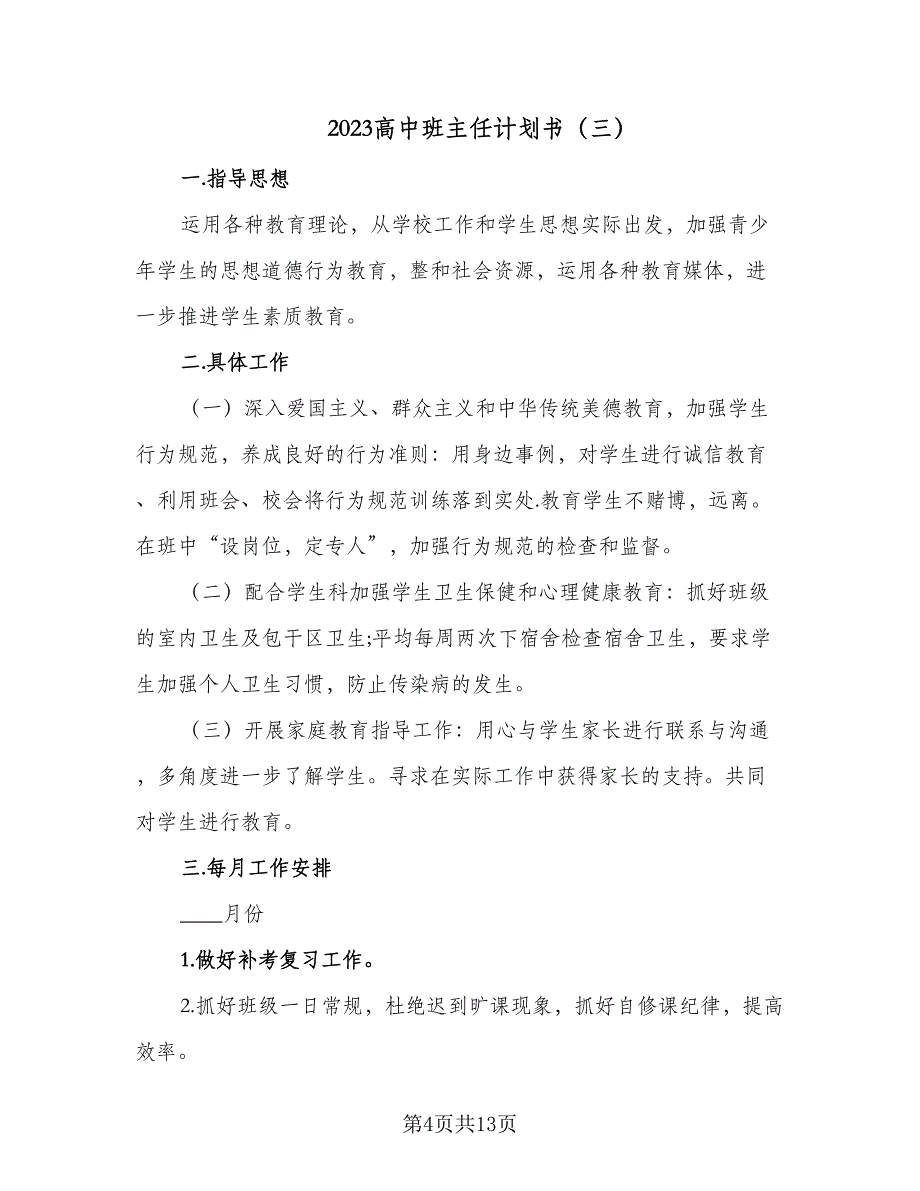 2023高中班主任计划书（三）

一.指导思想

运用各种教育理论，从学校工作和学生思想实际出发，加强青少年学生的思想道德行为教育，整和社会资源，运用各种教育媒体，进一步推进学生素质教育。

二.具体工作

（一）深入爱国主义、群众主义和中华传统美德教育，加强学生行为规范，养成良好的行为准则：用身边事例，对学生进行诚信教育、利用班会、校会将行为规范训练落到实处.教育学生不赌博，远离。在班中“设岗位，定专人”，加强行为规范的检查和监督。

（二）配合学生科加强学生卫生保健和心理健康教育：抓好班级的室内卫生及包干区卫生;平均每周两次下宿舍检查宿舍卫生，要求学生加强个人卫生习惯，防止传染病的发生。

（三）开展家庭教育指导工作：用心与学生家长进行联系与沟通，多角度进一步了解学生。寻求在实际工作中获得家长的支持。共同对学生进行教育。

三.每月工作安排

____月份

1.做好补考复习工作。

2.抓好班级一日常规，杜绝迟到旷课现象，抓好自修课纪律，提高效率。

第4页共13页